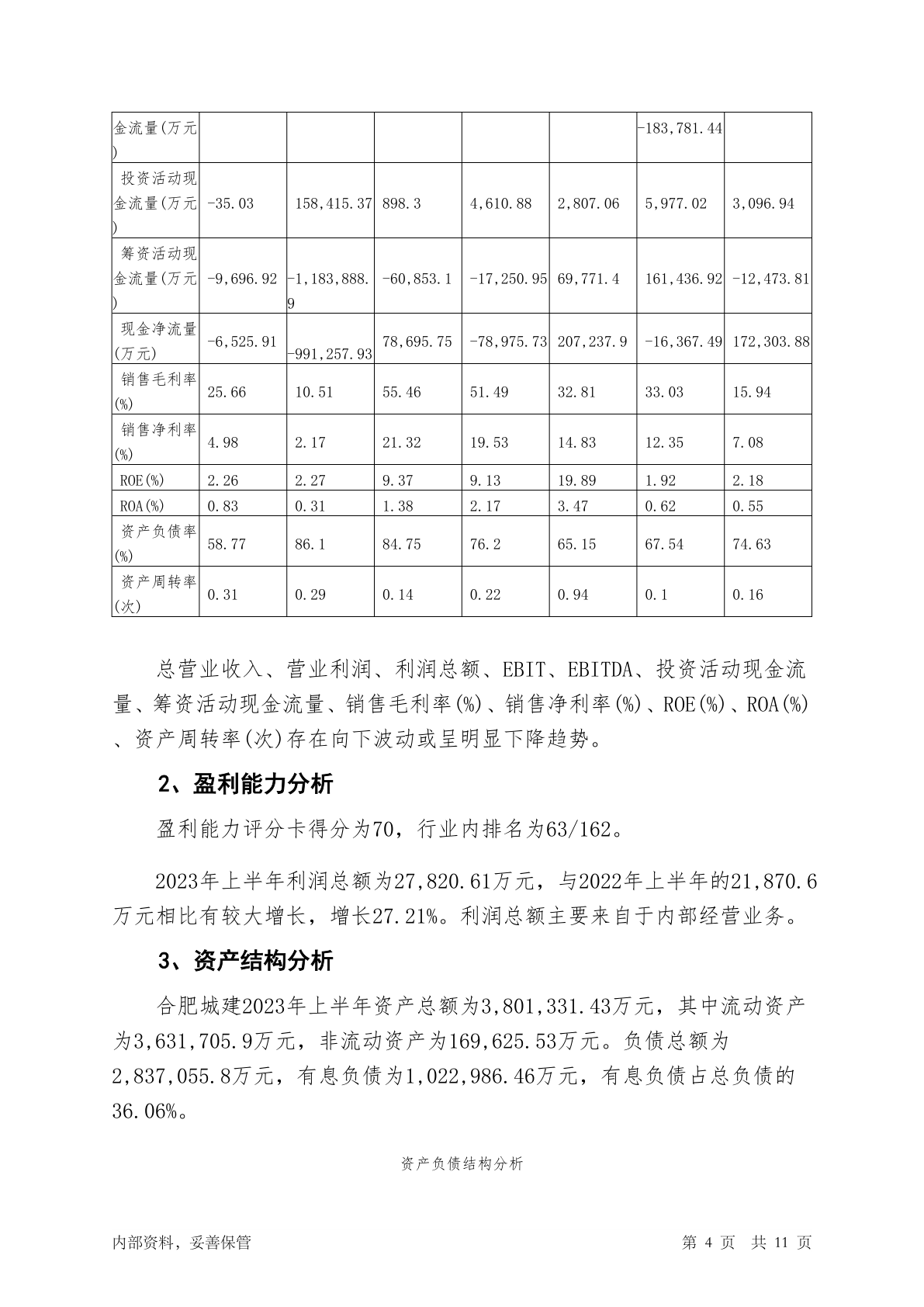 | 金流量(万元) | | | | | | -183,781.44 | |
|---|---|---|---|---|---|---|---|
| 投资活动现金流量(万元) | -35.03 | 158,415.37 | 898.3 | 4,610.88 | 2,807.06 | 5,977.02 | 3,096.94 |
| 筹资活动现金流量(万元) | -9,696.92 | -1,183,888.9 | -60,853.1 | -17,250.95 | 69,771.4 | 161,436.92 | -12,473.81 |
| 现金净流量(万元) | -6,525.91 | -991,257.93 | 78,695.75 | -78,975.73 | 207,237.9 | -16,367.49 | 172,303.88 |
| 销售毛利率(%) | 25.66 | 10.51 | 55.46 | 51.49 | 32.81 | 33.03 | 15.94 |
| 销售净利率(%) | 4.98 | 2.17 | 21.32 | 19.53 | 14.83 | 12.35 | 7.08 |
| ROE(%) | 2.26 | 2.27 | 9.37 | 9.13 | 19.89 | 1.92 | 2.18 |
| ROA(%) | 0.83 | 0.31 | 1.38 | 2.17 | 3.47 | 0.62 | 0.55 |
| 资产负债率(%) | 58.77 | 86.1 | 84.75 | 76.2 | 65.15 | 67.54 | 74.63 |
| 资产周转率(次) | 0.31 | 0.29 | 0.14 | 0.22 | 0.94 | 0.1 | 0.16 |

总营业收入、营业利润、利润总额、EBIT、EBITDA、投资活动现金流量、筹资活动现金流量、销售毛利率(%)、销售净利率(%)、ROE(%)、ROA(%)、资产周转率(次)存在向下波动或呈明显下降趋势。

2、盈利能力分析

盈利能力评分卡得分为70，行业内排名为63/162。

2023年上半年利润总额为27,820.61万元，与2022年上半年的21,870.6万元相比有较大增长，增长27.21%。利润总额主要来自于内部经营业务。

3、资产结构分析

合肥城建2023年上半年资产总额为3,801,331.43万元，其中流动资产为3,631,705.9万元，非流动资产为169,625.53万元。负债总额为2,837,055.8万元，有息负债为1,022,986.46万元，有息负债占总负债的36.06%。

资产负债结构分析

内部资料，妥善保管

第 4 页 共 11 页